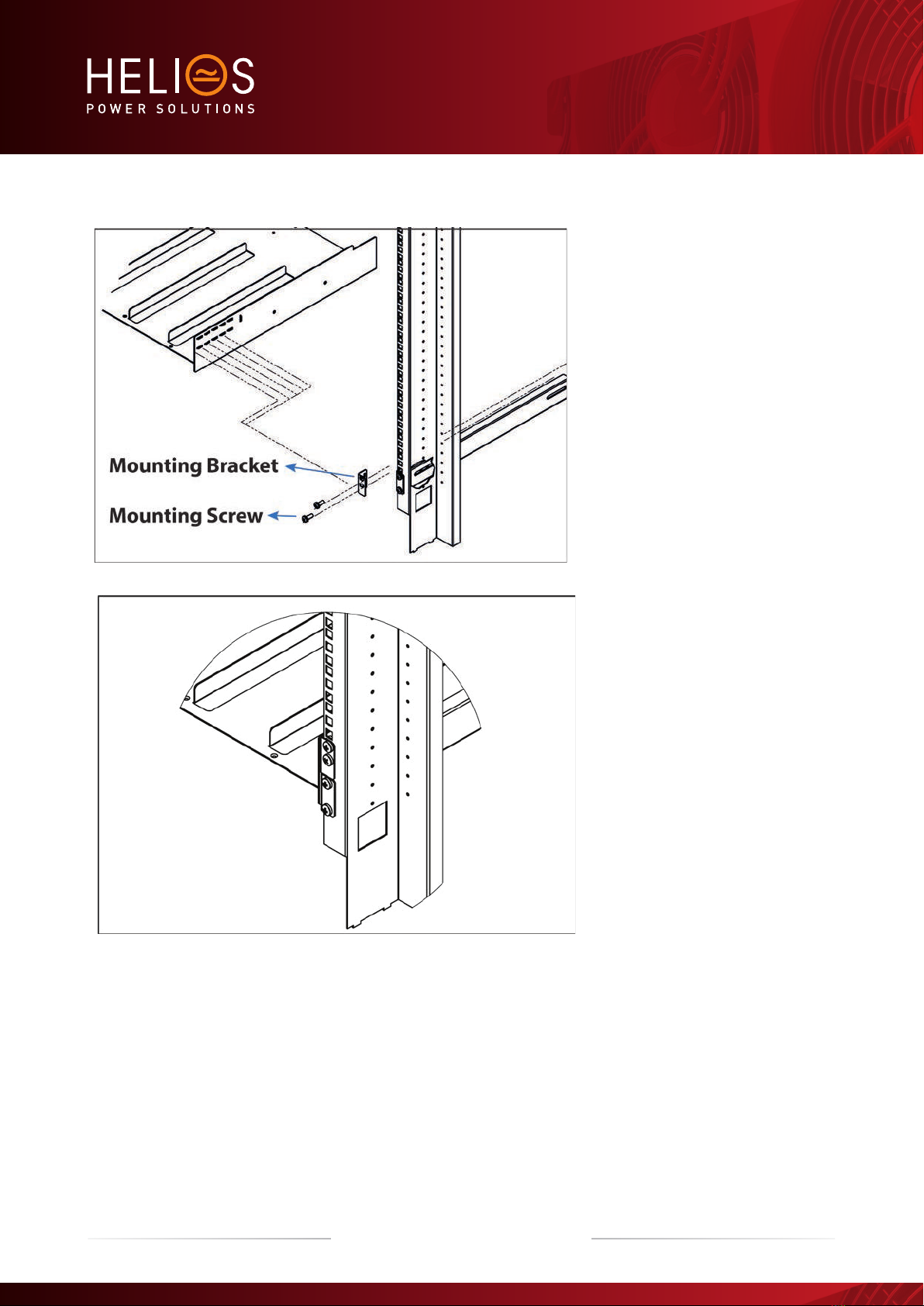 HELIOS
POWER SOLUTIONS

Mounting Bracket

Mounting Screw